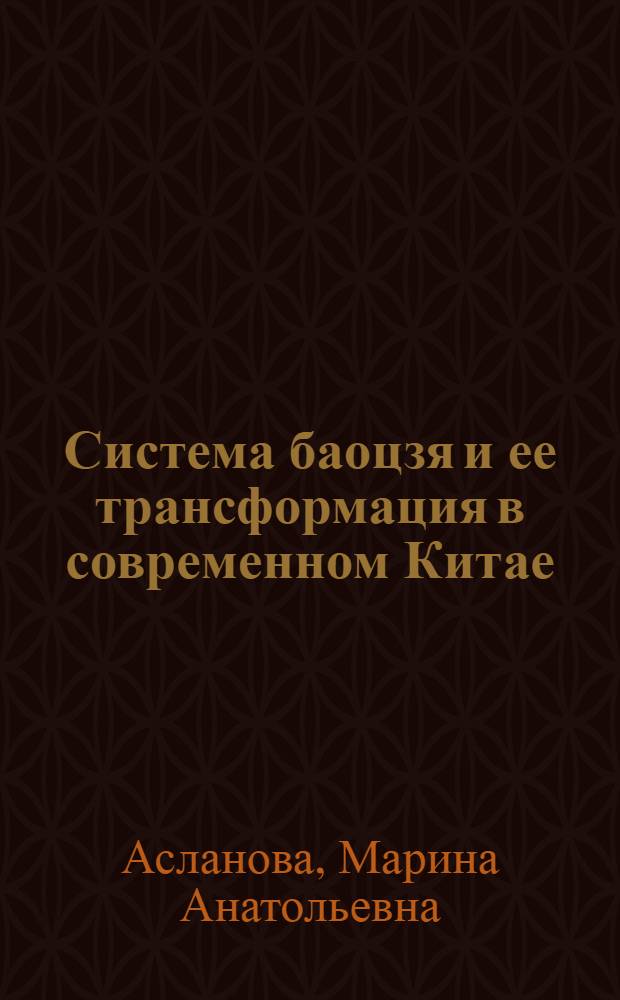 Система баоцзя и ее трансформация в современном Китае

Асланова, Марина Анатольевна